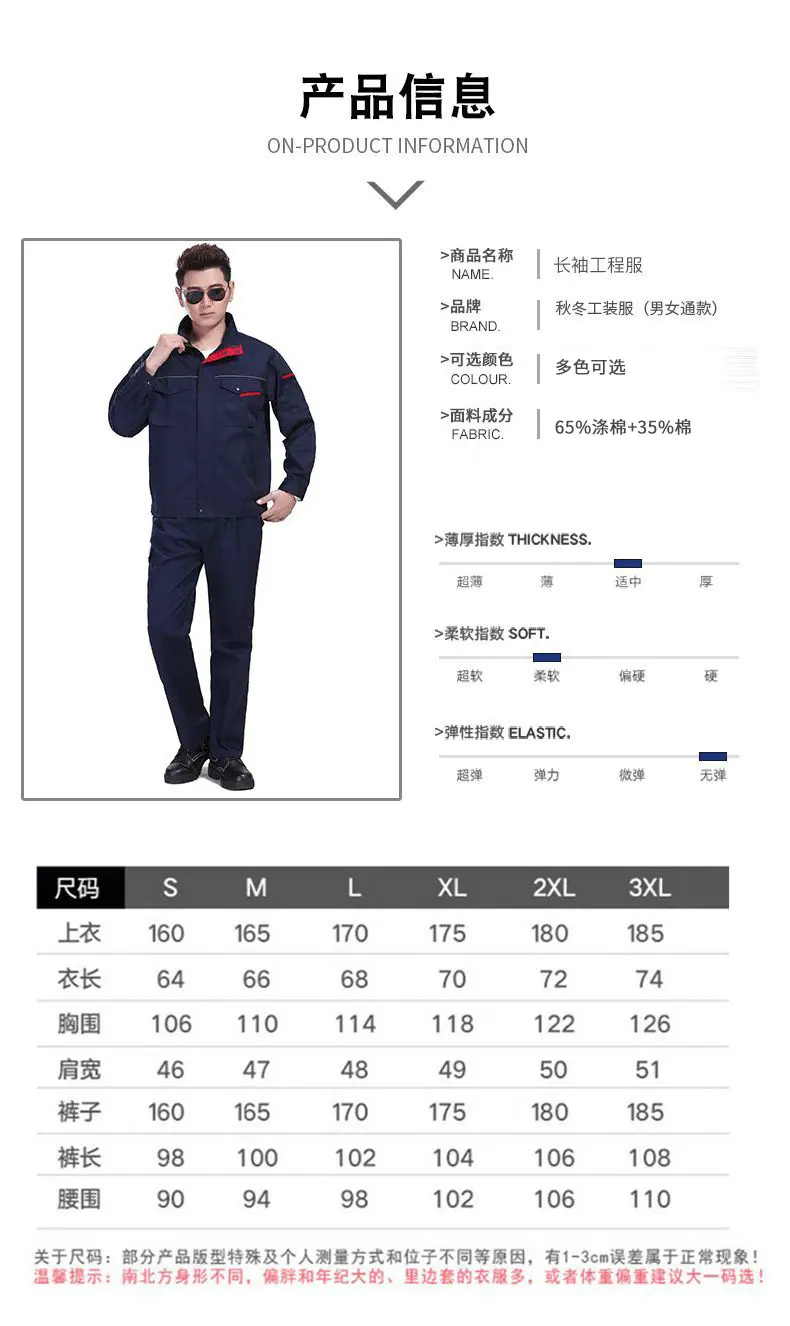 产品信息
ON-PRODUCT INFORMATION

>商品名称
NAME.
长袖工程服

>品牌
BRAND.
秋冬工装服（男女通款）

>可选颜色
COLOUR.
多色可选

>面料成分
FABRIC.
65%涤棉+35%棉

>薄厚指数 THICKNESS.
超薄 薄 适中 厚

>柔软指数 SOFT.
超软 柔软 偏硬 硬

>弹性指数 ELASTIC.
超弹 弹力 微弹 无弹

| 尺码 | S | M | L | XL | 2XL | 3XL |
|---|---|---|---|---|---|---|
| 上衣 | 160 | 165 | 170 | 175 | 180 | 185 |
| 衣长 | 64 | 66 | 68 | 70 | 72 | 74 |
| 胸围 | 106 | 110 | 114 | 118 | 122 | 126 |
| 肩宽 | 46 | 47 | 48 | 49 | 50 | 51 |
| 裤子 | 160 | 165 | 170 | 175 | 180 | 185 |
| 裤长 | 98 | 100 | 102 | 104 | 106 | 108 |
| 腰围 | 90 | 94 | 98 | 102 | 106 | 110 |

关于尺码：部分产品版型特殊及个人测量方式和位子不同等原因，有1-3cm误差属于正常现象！
温馨提示：南北方身形不同，偏胖和年纪大的、里边套的衣服多，或者体重偏重建议大一码选！